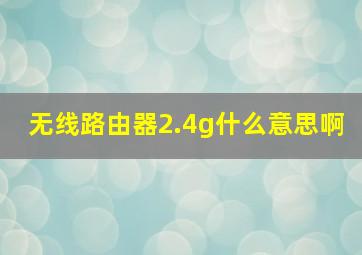 无线路由器2.4g什么意思啊